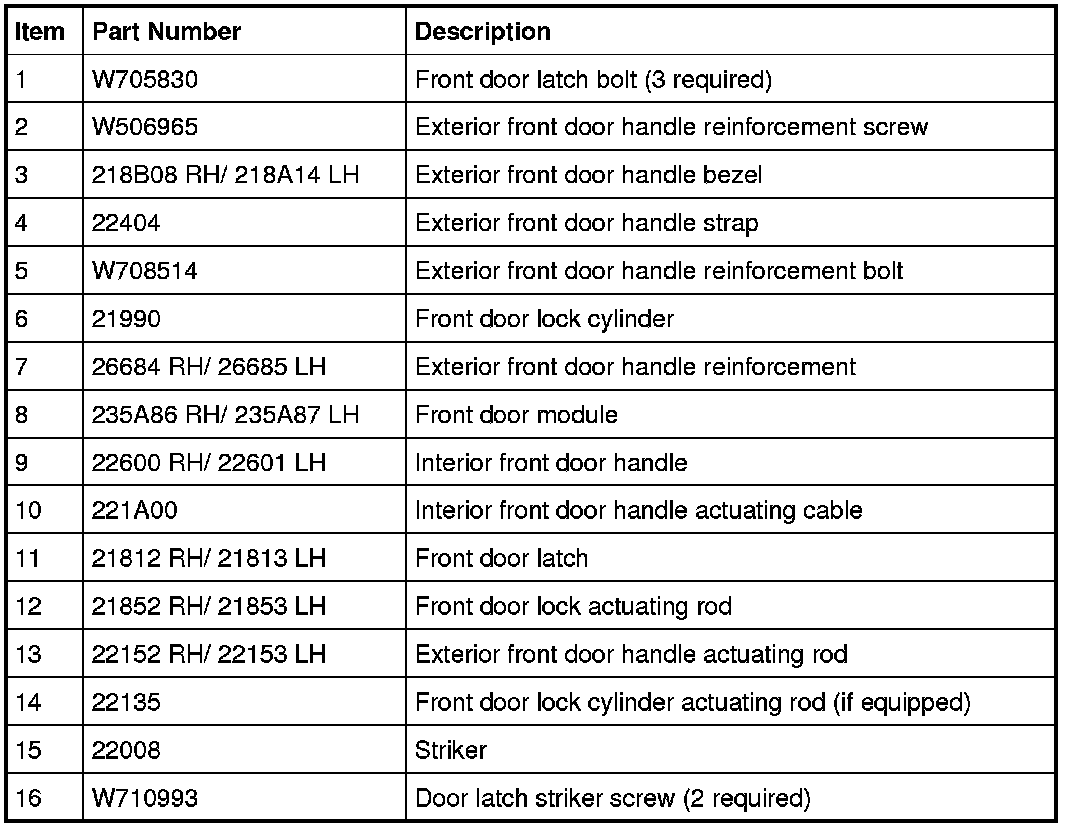 | Item | Part Number | Description |
|---|---|---|
| 1 | W705830 | Front door latch bolt (3 required) |
| 2 | W506965 | Exterior front door handle reinforcement screw |
| 3 | 218B08 RH/ 218A14 LH | Exterior front door handle bezel |
| 4 | 22404 | Exterior front door handle strap |
| 5 | W708514 | Exterior front door handle reinforcement bolt |
| 6 | 21990 | Front door lock cylinder |
| 7 | 26684 RH/ 26685 LH | Exterior front door handle reinforcement |
| 8 | 235A86 RH/ 235A87 LH | Front door module |
| 9 | 22600 RH/ 22601 LH | Interior front door handle |
| 10 | 221A00 | Interior front door handle actuating cable |
| 11 | 21812 RH/ 21813 LH | Front door latch |
| 12 | 21852 RH/ 21853 LH | Front door lock actuating rod |
| 13 | 22152 RH/ 22153 LH | Exterior front door handle actuating rod |
| 14 | 22135 | Front door lock cylinder actuating rod (if equipped) |
| 15 | 22008 | Striker |
| 16 | W710993 | Door latch striker screw (2 required) |